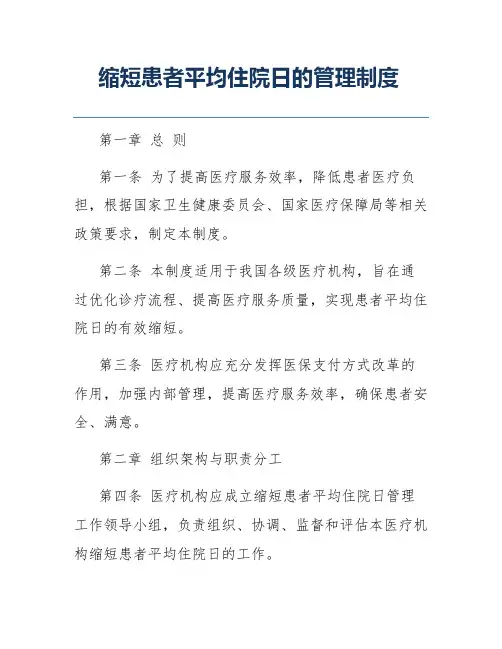 缩短患者平均住院日的管理制度

第一章 总 则

第一条 为了提高医疗服务效率，降低患者医疗负担，根据国家卫生健康委员会、国家医疗保障局等相关政策要求，制定本制度。

第二条 本制度适用于我国各级医疗机构，旨在通过优化诊疗流程、提高医疗服务质量，实现患者平均住院日的有效缩短。

第三条 医疗机构应充分发挥医保支付方式改革的作用，加强内部管理，提高医疗服务效率，确保患者安全、满意。

第二章 组织架构与职责分工

第四条 医疗机构应成立缩短患者平均住院日管理工作领导小组，负责组织、协调、监督和评估本医疗机构缩短患者平均住院日的工作。